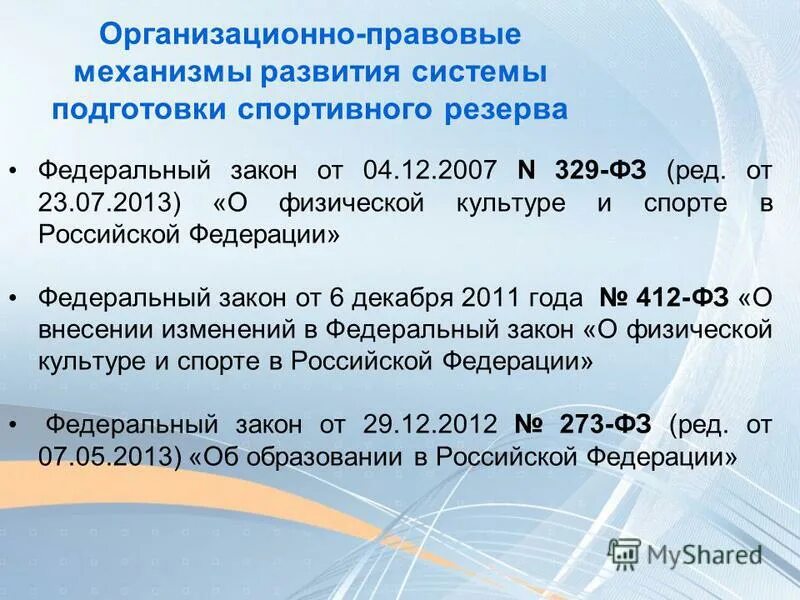 Организационно-правовые механизмы развития системы подготовки спортивного резерва

• Федеральный закон от 04.12.2007 N 329-ФЗ (ред. от 23.07.2013) «О физической культуре и спорте в Российской Федерации»

• Федеральный закон от 6 декабря 2011 года № 412-ФЗ «О внесении изменений в Федеральный закон «О физической культуре и спорте в Российской Федерации»

• Федеральный закон от 29.12.2012 № 273-ФЗ (ред. от 07.05.2013) «Об образовании в Российской Федерации»

MyShared